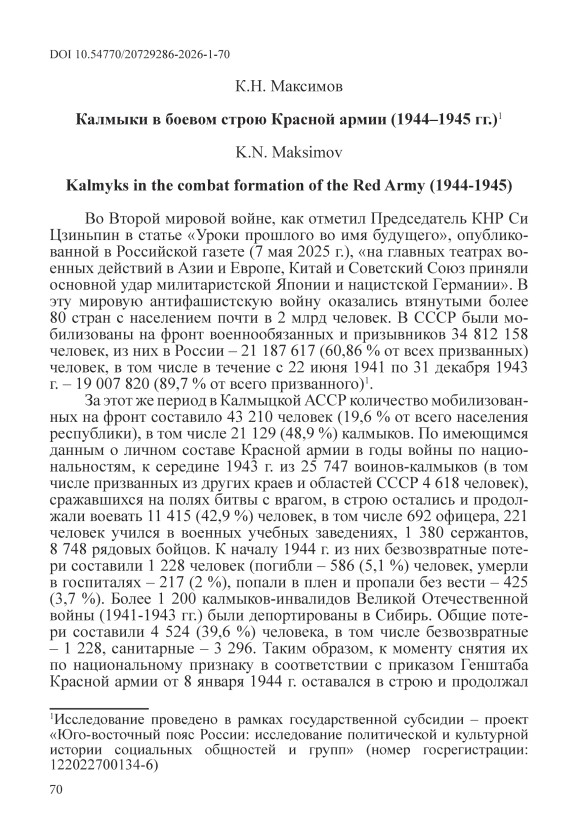 DOI 10.54770/20729286-2026-1-70

К.Н. Максимов

**Калмыки в боевом строю Красной армии (1944–1945 гг.)**$^1$

K.N. Maksimov

**Kalmyks in the combat formation of the Red Army (1944-1945)**

Во Второй мировой войне, как отметил Председатель КНР Си Цзиньпин в статье «Уроки прошлого во имя будущего», опубликованной в Российской газете (7 мая 2025 г.), «на главных театрах военных действий в Азии и Европе, Китай и Советский Союз приняли основной удар милитаристской Японии и нацистской Германии». В эту мировую антифашистскую войну оказались втянутыми более 80 стран с населением почти в 2 млрд человек. В СССР были мобилизованы на фронт военнообязанных и призывников 34 812 158 человек, из них в России – 21 187 617 (60,86 % от всех призванных) человек, в том числе в течение с 22 июня 1941 по 31 декабря 1943 г. – 19 007 820 (89,7 % от всего призванного)$^1$.

За этот же период в Калмыцкой АССР количество мобилизованных на фронт составило 43 210 человек (19,6 % от всего населения республики), в том числе 21 129 (48,9 %) калмыков. По имеющимся данным о личном составе Красной армии в годы войны по национальностям, к середине 1943 г. из 25 747 воинов-калмыков (в том числе призванных из других краев и областей СССР 4 618 человек), сражавшихся на полях битвы с врагом, в строю остались и продолжали воевать 11 415 (42,9 %) человек, в том числе 692 офицера, 221 человек учился в военных учебных заведениях, 1 380 сержантов, 8 748 рядовых бойцов. К началу 1944 г. из них безвозвратные потери составили 1 228 человек (погибли – 586 (5,1 %) человек, умерли в госпиталях – 217 (2 %), попали в плен и пропали без вести – 425 (3,7 %). Более 1 200 калмыков-инвалидов Великой Отечественной войны (1941-1943 гг.) были депортированы в Сибирь. Общие потери составили 4 524 (39,6 %) человека, в том числе безвозвратные – 1 228, санитарные – 3 296. Таким образом, к моменту снятия их по национальному признаку в соответствии с приказом Генштаба Красной армии от 8 января 1944 г. оставался в строю и продолжал

$^1$Исследование проведено в рамках государственной субсидии – проект «Юго-восточный пояс России: исследование политической и культурной истории социальных общностей и групп» (номер госрегистрации: 122022700134-6)

70